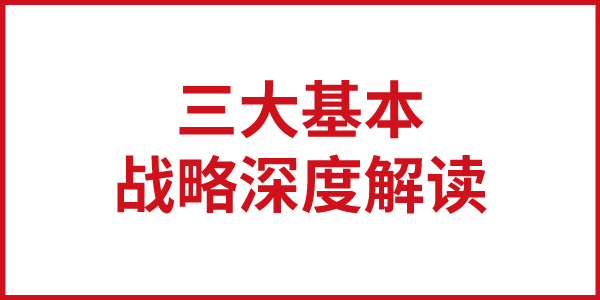 三大基本
战略深度解读